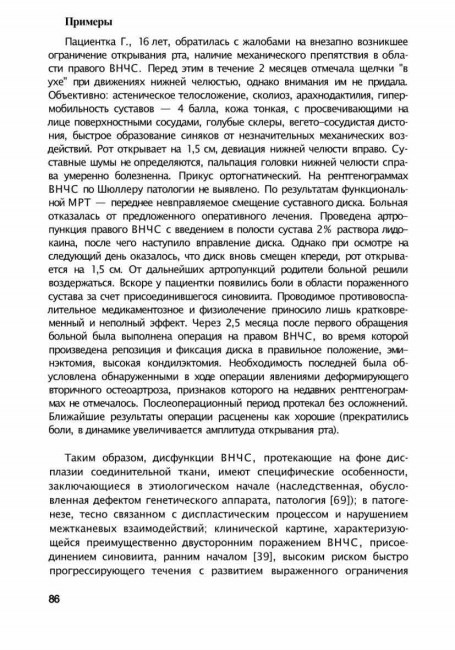 Примеры

Пациентка Г., 16 лет, обратилась с жалобами на внезапно возникшее ограничение открывания рта, наличие механического препятствия в области правого ВНЧС. Перед этим в течение 2 месяцев отмечала щелчки "в ухе" при движениях нижней челюстью, однако внимания им не придала. Объективно: астеническое телосложение, сколиоз, арахнодактилия, гипермобильность суставов — 4 балла, кожа тонкая, с просвечивающими на лице поверхностными сосудами, голубые склеры, вегето-сосудистая дистония, быстрое образование синяков от незначительных механических воздействий. Рот открывает на 1,5 см, девиация нижней челюсти вправо. Суставные шумы не определяются, пальпация головки нижней челюсти справа умеренно болезненна. Прикус ортогнатический. На рентгенограммах ВНЧС по Шюллеру патологии не выявлено. По результатам функциональной МРТ — переднее невправляемое смещение суставного диска. Больная отказалась от предложенного оперативного лечения. Проведена артропункция правого ВНЧС с введением в полости сустава 2% раствора лидокаина, после чего наступило вправление диска. Однако при осмотре на следующий день оказалось, что диск вновь смещен кпереди, рот открывается на 1,5 см. От дальнейших артропункций родители больной решили воздержаться. Вскоре у пациентки появились боли в области пораженного сустава за счет присоединившегося синовиита. Проводимое противовоспалительное медикаментозное и физиолечение приносило лишь кратковременный и неполный эффект. Через 2,5 месяца после первого обращения больной была выполнена операция на правом ВНЧС, во время которой произведена репозиция и фиксация диска в правильное положение, эминэктомия, высокая кондилэктомия. Необходимость последней была обусловлена обнаруженными в ходе операции явлениями деформирующего вторичного остеоартроза, признаков которого на недавних рентгенограммах не отмечалось. Послеоперационный период протекал без осложнений. Ближайшие результаты операции расценены как хорошие (прекратились боли, в динамике увеличивается амплитуда открывания рта).

Таким образом, дисфункции ВНЧС, протекающие на фоне дисплазии соединительной ткани, имеют специфические особенности, заключающиеся в этиологическом начале (наследственная, обусловленная дефектом генетического аппарата, патология [69]); в патогенезе, тесно связанном с диспластическим процессом и нарушением межтканевых взаимодействий; клинической картине, характеризующейся преимущественно двусторонним поражением ВНЧС, присоединением синовиита, ранним началом [39], высоким риском быстро прогрессирующего течения с развитием выраженного ограничения

86